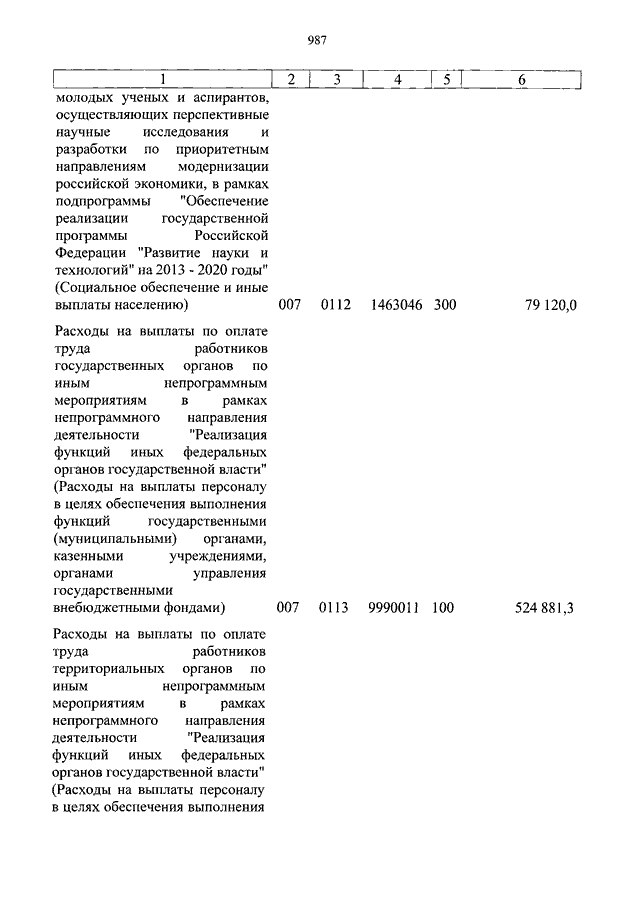 987

| 1 | 2 | 3 | 4 | 5 | 6 |
|---|---|---|---|---|---|
| молодых ученых и аспирантов, осуществляющих перспективные научные исследования и разработки по приоритетным направлениям модернизации российской экономики, в рамках подпрограммы "Обеспечение реализации государственной программы Российской Федерации "Развитие науки и технологий" на 2013 - 2020 годы" (Социальное обеспечение и иные выплаты населению) | 007 | 0112 | 1463046 | 300 | 79 120,0 |
| Расходы на выплаты по оплате труда работников государственных органов по иным непрограммным мероприятиям в рамках непрограммного направления деятельности "Реализация функций иных федеральных органов государственной власти" (Расходы на выплаты персоналу в целях обеспечения выполнения функций государственными (муниципальными) органами, казенными учреждениями, органами управления государственными внебюджетными фондами) | 007 | 0113 | 9990011 | 100 | 524 881,3 |
| Расходы на выплаты по оплате труда работников территориальных органов по иным непрограммным мероприятиям в рамках непрограммного направления деятельности "Реализация функций иных федеральных органов государственной власти" (Расходы на выплаты персоналу в целях обеспечения выполнения | | | | | |